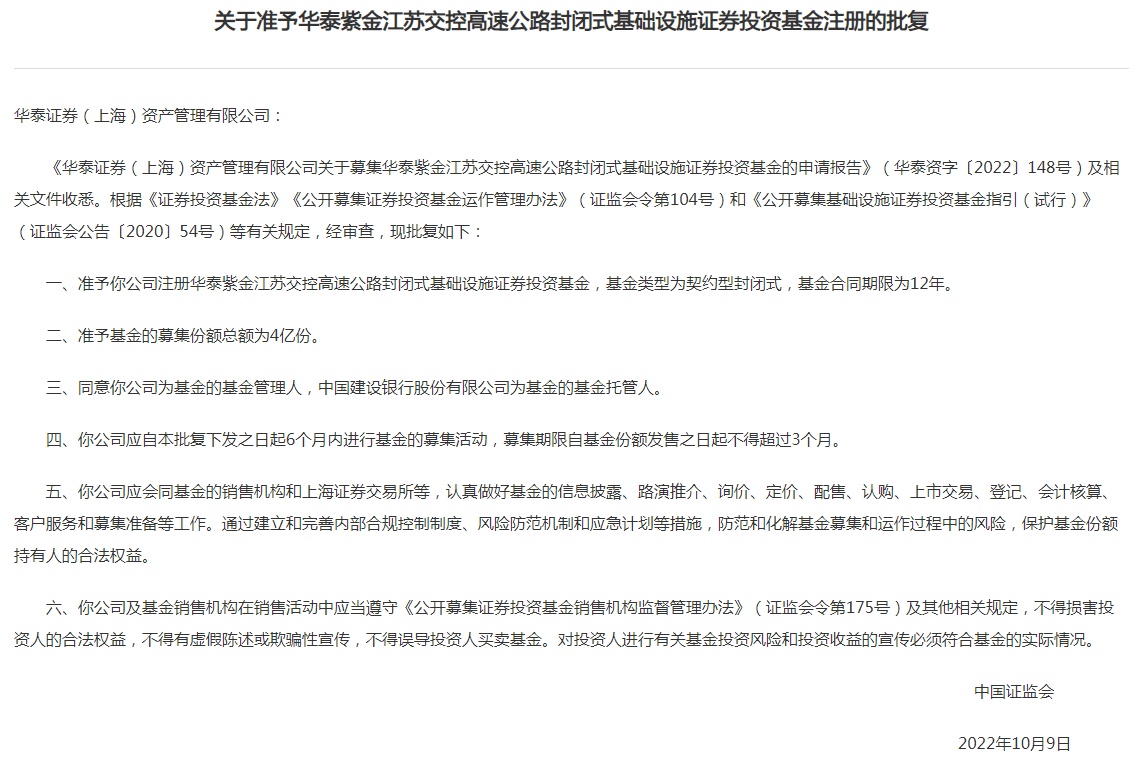 关于准予华泰紫金江苏交控高速公路封闭式基础设施证券投资基金注册的批复

华泰证券（上海）资产管理有限公司：

《华泰证券（上海）资产管理有限公司关于募集华泰紫金江苏交控高速公路封闭式基础设施证券投资基金的申请报告》（华泰资字〔2022〕148号）及相关文件收悉。根据《证券投资基金法》《公开募集证券投资基金运作管理办法》（证监会令第104号）和《公开募集基础设施证券投资基金指引（试行）》（证监会公告〔2020〕54号）等有关规定，经审查，现批复如下：

一、准予你公司注册华泰紫金江苏交控高速公路封闭式基础设施证券投资基金，基金类型为契约型封闭式，基金合同期限为12年。

二、准予基金的募集份额总额为4亿份。

三、同意你公司为基金的基金管理人，中国建设银行股份有限公司为基金的基金托管人。

四、你公司应自本批复下发之日起6个月内进行基金的募集活动，募集期限自基金份额发售之日起不得超过3个月。

五、你公司应会同基金的销售机构和上海证券交易所等，认真做好基金的信息披露、路演推介、询价、定价、配售、认购、上市交易、登记、会计核算、客户服务和募集准备等工作。通过建立和完善内部合规控制制度、风险防范机制和应急计划等措施，防范和化解基金募集和运作过程中的风险，保护基金份额持有人的合法权益。

六、你公司及基金销售机构在销售活动中应当遵守《公开募集证券投资基金销售机构监督管理办法》（证监会令第175号）及其他相关规定，不得损害投资人的合法权益，不得有虚假陈述或欺骗性宣传，不得误导投资人买卖基金。对投资人进行有关基金投资风险和投资收益的宣传必须符合基金的实际情况。

中国证监会

2022年10月9日